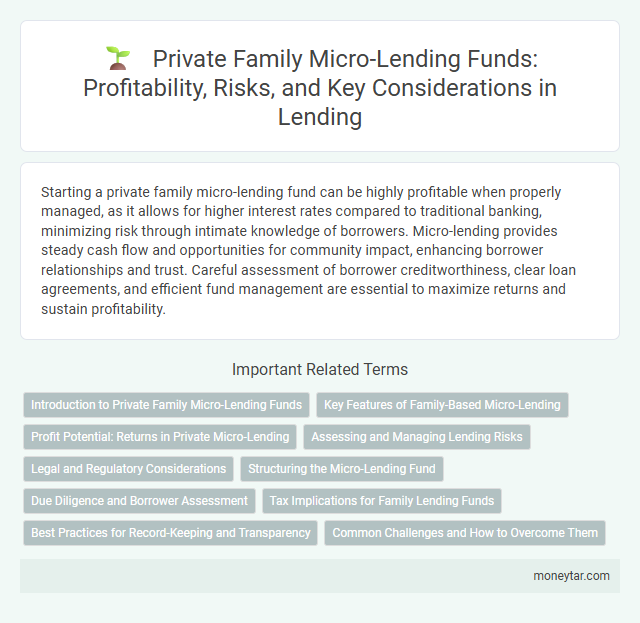 Private Family Micro-Lending Funds: Profitability, Risks, and Key Considerations in Lending

Starting a private family micro-lending fund can be highly profitable when properly managed, as it allows for higher interest rates compared to traditional banking, minimizing risk through intimate knowledge of borrowers. Micro-lending provides steady cash flow and opportunities for community impact, enhancing borrower relationships and trust. Careful assessment of borrower creditworthiness, clear loan agreements, and efficient fund management are essential to maximize returns and sustain profitability.

Important Related Terms

Introduction to Private Family Micro-Lending Funds
Key Features of Family-Based Micro-Lending
Profit Potential: Returns in Private Micro-Lending
Assessing and Managing Lending Risks
Legal and Regulatory Considerations
Structuring the Micro-Lending Fund
Due Diligence and Borrower Assessment
Tax Implications for Family Lending Funds
Best Practices for Record-Keeping and Transparency
Common Challenges and How to Overcome Them

moneytar.com